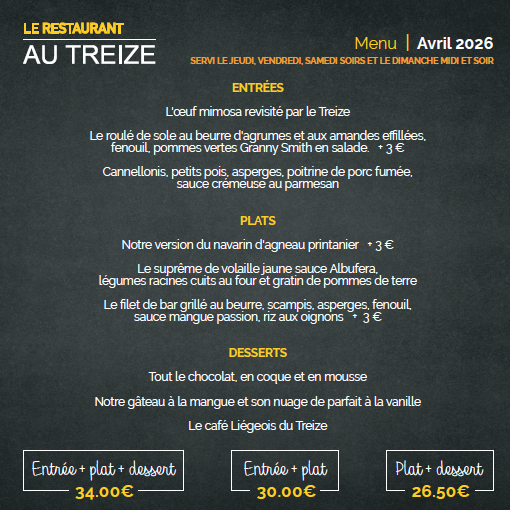 LE RESTAURANT
AU TREIZE

Menu | Avril 2026
SERVI LE JEUDI, VENDREDI, SAMEDI SOIRS ET LE DIMANCHE MIDI ET SOIR

ENTRÉES

L'œuf mimosa revisité par le Treize

Le roulé de sole au beurre d'agrumes et aux amandes effillées, fenouil, pommes vertes Granny Smith en salade. + 3 €

Cannellonis, petits pois, asperges, poitrine de porc fumée, sauce crémeuse au parmesan

PLATS

Notre version du navarin d'agneau printanier + 3 €

Le suprême de volaille jaune sauce Albufera, légumes racines cuits au four et gratin de pommes de terre

Le filet de bar grillé au beurre, scampis, asperges, fenouil, sauce mangue passion, riz aux oignons + 3 €

DESSERTS

Tout le chocolat, en coque et en mousse

Notre gâteau à la mangue et son nuage de parfait à la vanille

Le café Liégeois du Treize

Entrée + plat + dessert
34.00€

Entrée + plat
30.00€

Plat + dessert
26.50€